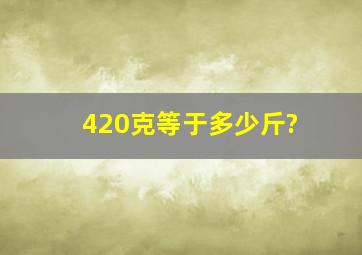 420克等于多少斤?